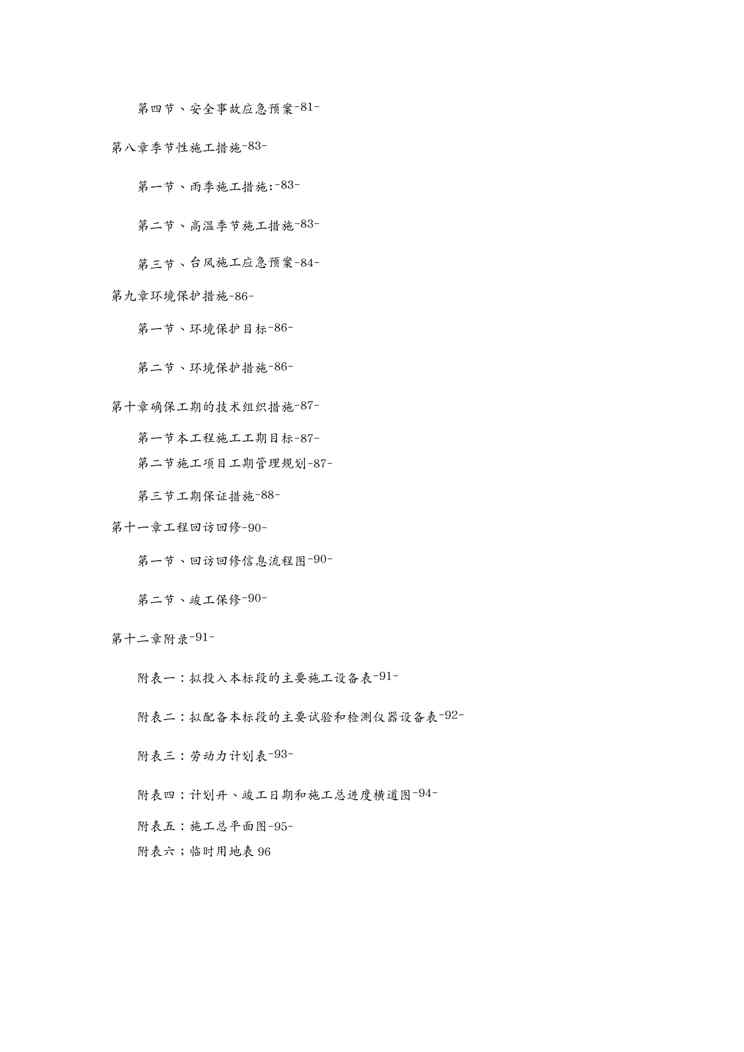 第四节、安全事故应急预案-81-

第八章季节性施工措施-83-

第一节、雨季施工措施:-83-

第二节、高温季节施工措施-83-

第三节、台风施工应急预案-84-

第九章环境保护措施-86-

第一节、环境保护目标-86-

第二节、环境保护措施-86-

第十章确保工期的技术组织措施-87-

第一节本工程施工工期目标-87-

第二节施工项目工期管理规划-87-

第三节工期保证措施-88-

第十一章工程回访回修-90-

第一节、回访回修信息流程图-90-

第二节、竣工保修-90-

第十二章附录-91-

附表一：拟投入本标段的主要施工设备表-91-

附表二：拟配备本标段的主要试验和检测仪器设备表-92-

附表三：劳动力计划表-93-

附表四：计划开、竣工日期和施工总进度横道图-94-

附表五：施工总平面图-95-

附表六：临时用地表 96